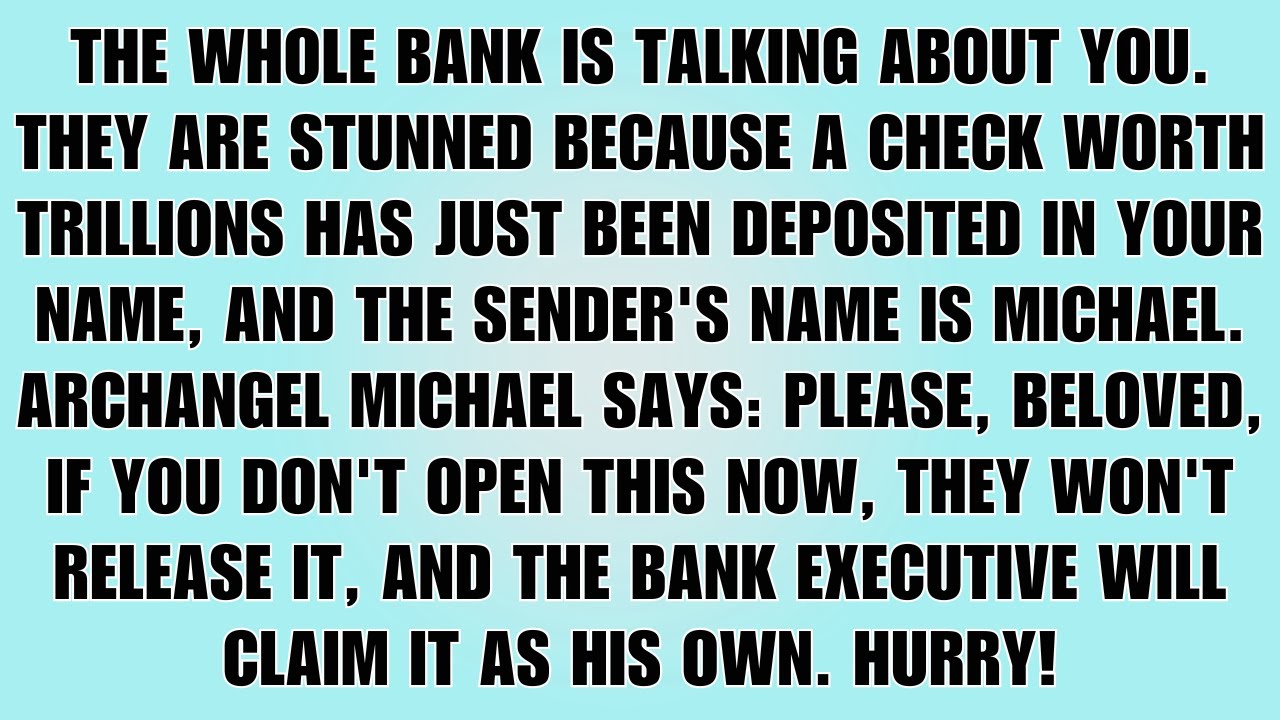 THE WHOLE BANK IS TALKING ABOUT YOU. THEY ARE STUNNED BECAUSE A CHECK WORTH TRILLIONS HAS JUST BEEN DEPOSITED IN YOUR NAME, AND THE SENDER'S NAME IS MICHAEL. ARCHANGEL MICHAEL SAYS: PLEASE, BELOVED, IF YOU DON'T OPEN THIS NOW, THEY WON'T RELEASE IT, AND THE BANK EXECUTIVE WILL CLAIM IT AS HIS OWN. HURRY!